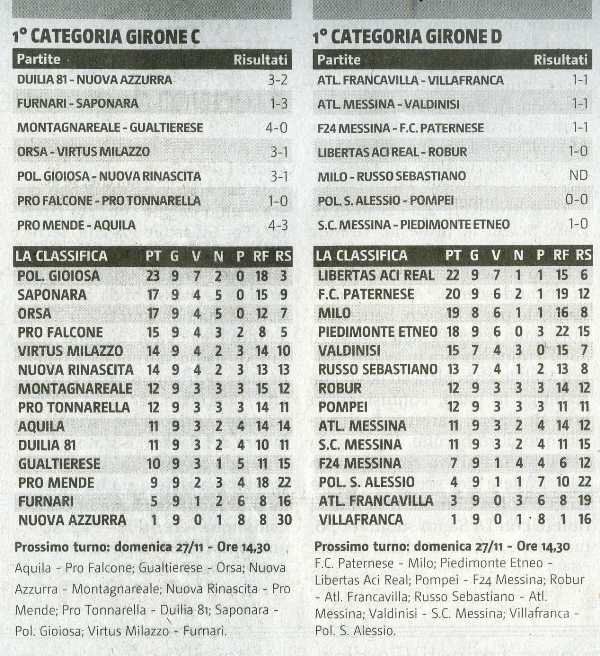 1° CATEGORIA GIRONE C

| Partite | Risultati |
|---|---|
| DUILIA 81 - NUOVA AZZURRA | 3-2 |
| FURNARI - SAPONARA | 1-3 |
| MONTAGNAREALE - GUALTIERESE | 4-0 |
| ORSA - VIRTUS MILAZZO | 3-1 |
| POL. GIOIOSA - NUOVA RINASCITA | 3-1 |
| PRO FALCONE - PRO TONNARELLA | 1-0 |
| PRO MENDE - AQUILA | 4-3 |

| LA CLASSIFICA | PT | G | V | N | P | RF | RS |
|---|---|---|---|---|---|---|---|
| POL. GIOIOSA | 23 | 9 | 7 | 2 | 0 | 18 | 3 |
| SAPONARA | 17 | 9 | 4 | 5 | 0 | 15 | 9 |
| ORSA | 17 | 9 | 4 | 5 | 0 | 12 | 7 |
| PRO FALCONE | 15 | 9 | 4 | 3 | 2 | 8 | 5 |
| VIRTUS MILAZZO | 14 | 9 | 4 | 2 | 3 | 14 | 10 |
| NUOVA RINASCITA | 14 | 9 | 4 | 2 | 3 | 13 | 13 |
| MONTAGNAREALE | 12 | 9 | 3 | 3 | 3 | 15 | 12 |
| PRO TONNARELLA | 12 | 9 | 3 | 3 | 3 | 14 | 11 |
| AQUILA | 11 | 9 | 3 | 2 | 4 | 14 | 14 |
| DUILIA 81 | 11 | 9 | 3 | 2 | 4 | 10 | 11 |
| GUALTIERESE | 10 | 9 | 3 | 1 | 5 | 11 | 15 |
| PRO MENDE | 9 | 9 | 2 | 3 | 4 | 18 | 22 |
| FURNARI | 5 | 9 | 1 | 2 | 6 | 8 | 16 |
| NUOVA AZZURRA | 1 | 9 | 0 | 1 | 8 | 8 | 30 |

Prossimo turno: domenica 27/11 - Ore 14,30
Aquila - Pro Falcone; Gualtierese - Orsa; Nuova Azzurra - Montagnareale; Nuova Rinascita - Pro Mende; Pro Tonnarella - Duilia 81; Saponara - Pol. Gioiosa; Virtus Milazzo - Furnari.

1° CATEGORIA GIRONE D

| Partite | Risultati |
|---|---|
| ATL. FRANCAVILLA - VILLAFRANCA | 1-1 |
| ATL. MESSINA - VALDINISI | 1-1 |
| F24 MESSINA - F.C. PATERNESE | 1-1 |
| LIBERTAS ACI REAL - ROBUR | 1-0 |
| MILO - RUSSO SEBASTIANO | ND |
| POL. S. ALESSIO - POMPEI | 0-0 |
| S.C. MESSINA - PIEDIMONTE ETNEO | 1-0 |

| LA CLASSIFICA | PT | G | V | N | P | RF | RS |
|---|---|---|---|---|---|---|---|
| LIBERTAS ACI REAL | 22 | 9 | 7 | 1 | 1 | 15 | 6 |
| F.C. PATERNESE | 20 | 9 | 6 | 2 | 1 | 19 | 12 |
| MILO | 19 | 8 | 6 | 1 | 1 | 16 | 8 |
| PIEDIMONTE ETNEO | 18 | 9 | 6 | 0 | 3 | 22 | 15 |
| VALDINISI | 15 | 7 | 4 | 3 | 0 | 15 | 7 |
| RUSSO SEBASTIANO | 13 | 7 | 4 | 1 | 2 | 13 | 8 |
| ROBUR | 12 | 9 | 3 | 3 | 3 | 14 | 12 |
| POMPEI | 12 | 9 | 3 | 3 | 3 | 11 | 11 |
| ATL. MESSINA | 11 | 9 | 3 | 2 | 4 | 14 | 12 |
| S.C. MESSINA | 11 | 9 | 3 | 2 | 4 | 11 | 15 |
| F24 MESSINA | 7 | 9 | 1 | 4 | 4 | 6 | 12 |
| POL. S. ALESSIO | 4 | 9 | 1 | 1 | 7 | 10 | 22 |
| ATL. FRANCAVILLA | 3 | 9 | 0 | 3 | 6 | 8 | 19 |
| VILLAFRANCA | 1 | 9 | 0 | 1 | 8 | 1 | 16 |

Prossimo turno: domenica 27/11 - Ore 14,30
F.C. Paternese - Milo; Piedimonte Etneo - Libertas Aci Real; Pompei - F24 Messina; Robur - Atl. Francavilla; Russo Sebastiano - Atl. Messina; Valdinisi - S.C. Messina; Villafranca - Pol. S. Alessio.